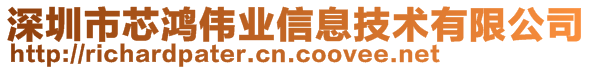 深圳市芯鸿伟业信息技术有限公司
http://richardpater.cn.coovee.net